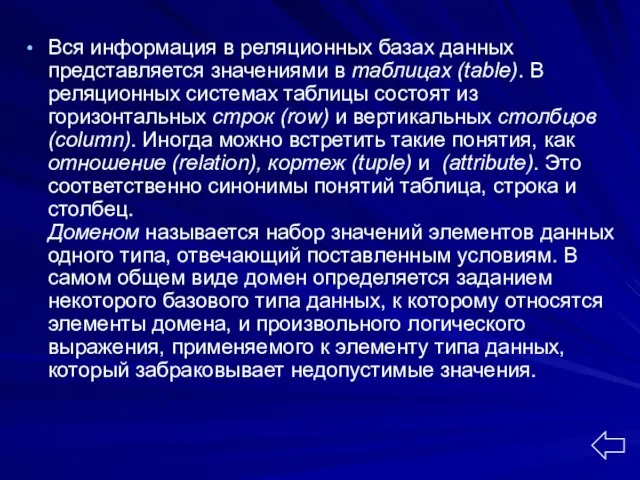 • Вся информация в реляционных базах данных представляется значениями в таблицах (table). В реляционных системах таблицы состоят из горизонтальных строк (row) и вертикальных столбцов (column). Иногда можно встретить такие понятия, как отношение (relation), кортеж (tuple) и (attribute). Это соответственно синонимы понятий таблица, строка и столбец.

Доменом называется набор значений элементов данных одного типа, отвечающий поставленным условиям. В самом общем виде домен определяется заданием некоторого базового типа данных, к которому относятся элементы домена, и произвольного логического выражения, применяемого к элементу типа данных, который забраковывает недопустимые значения.